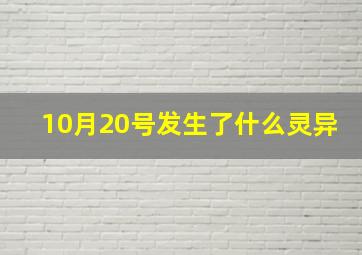 10月20号发生了什么灵异